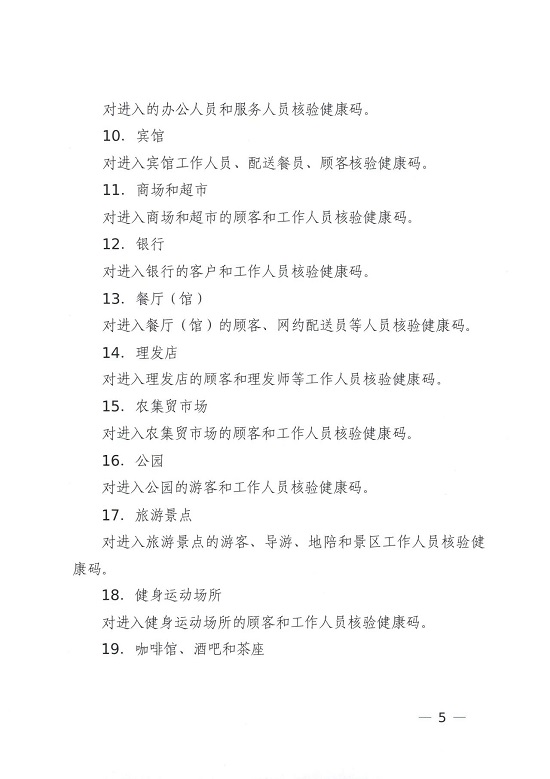 对进入的办公人员和服务人员核验健康码。

10. 宾馆

对进入宾馆工作人员、配送餐员、顾客核验健康码。

11. 商场和超市

对进入商场和超市的顾客和工作人员核验健康码。

12. 银行

对进入银行的客户和工作人员核验健康码。

13. 餐厅（馆）

对进入餐厅（馆）的顾客、网约配送员等人员核验健康码。

14. 理发店

对进入理发店的顾客和理发师等工作人员核验健康码。

15. 农集贸市场

对进入农集贸市场的顾客和工作人员核验健康码。

16. 公园

对进入公园的游客和工作人员核验健康码。

17. 旅游景点

对进入旅游景点的游客、导游、地陪和景区工作人员核验健康码。

18. 健身运动场所

对进入健身运动场所的顾客和工作人员核验健康码。

19. 咖啡馆、酒吧和茶座

— 5 —